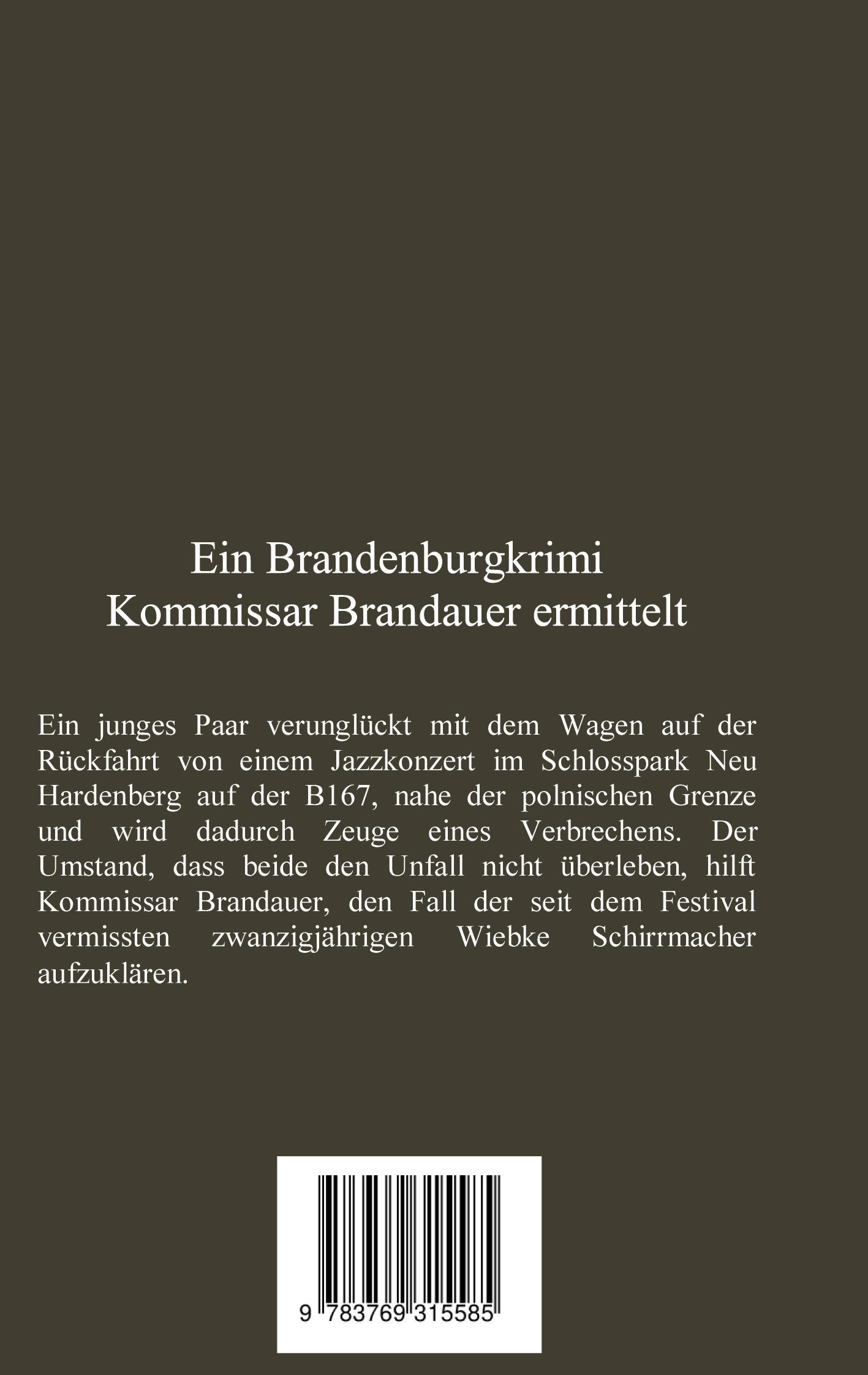 Ein Brandenburgkrimi
Kommissar Brandauer ermittelt

Ein junges Paar verunglückt mit dem Wagen auf der Rückfahrt von einem Jazzkonzert im Schlosspark Neu Hardenberg auf der B167, nahe der polnischen Grenze und wird dadurch Zeuge eines Verbrechens. Der Umstand, dass beide den Unfall nicht überleben, hilft Kommissar Brandauer, den Fall der seit dem Festival vermissten zwanzigjährigen Wiebke Schirrmacher aufzuklären.

9 783769 315585